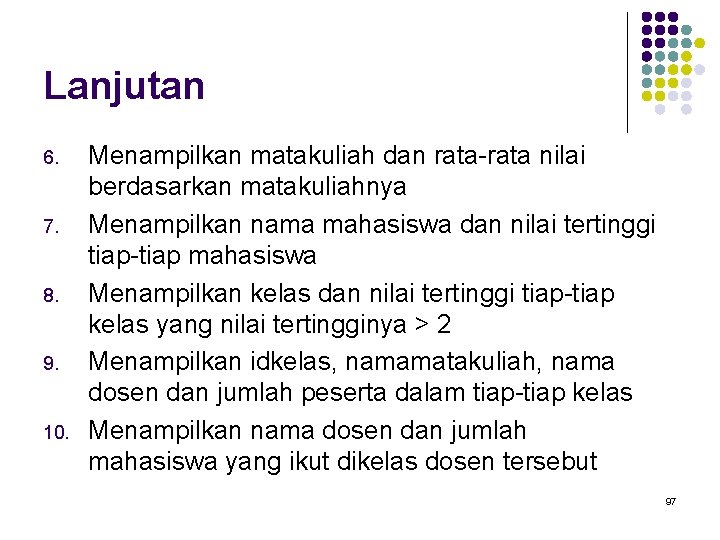 Lanjutan

6. Menampilkan matakuliah dan rata-rata nilai berdasarkan matakuliahnya
7. Menampilkan nama mahasiswa dan nilai tertinggi tiap-tiap mahasiswa
8. Menampilkan kelas dan nilai tertinggi tiap-tiap kelas yang nilai tertingginya > 2
9. Menampilkan idkelas, namamatakuliah, nama dosen dan jumlah peserta dalam tiap-tiap kelas
10. Menampilkan nama dosen dan jumlah mahasiswa yang ikut dikelas dosen tersebut

97